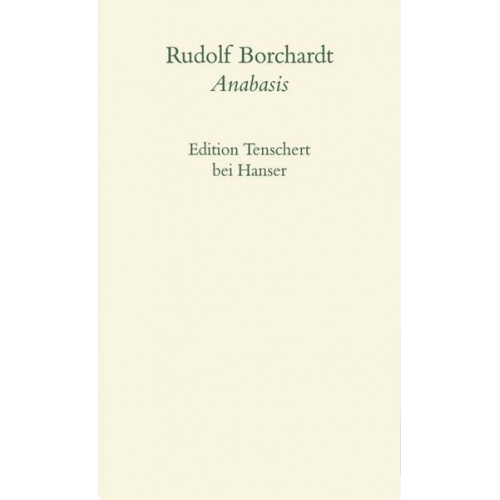 Rudolf Borchardt
Anabasis

Edition Tenschert
bei Hanser